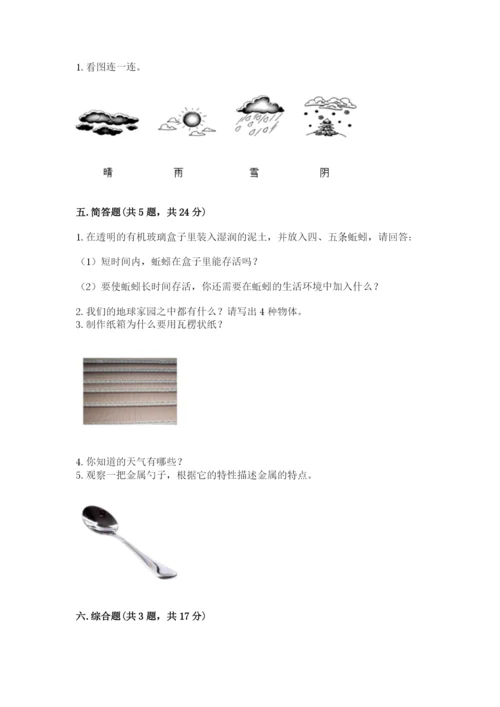 1. 看图连一连。

晴　　雨　　雪　　阴

五. 简答题（共 5 题，共 24 分）

1. 在透明的有机玻璃盒子里装入湿润的泥土，并放入四、五条蚯蚓，请回答：

（1）短时间内，蚯蚓在盒子里能存活吗？

（2）要使蚯蚓长时间存活，你还需要在蚯蚓的生活环境中加入什么？

2. 我们的地球家园之中都有什么？请写出 4 种物体。
3. 制作纸箱为什么要用瓦楞状纸？

4. 你知道的天气有哪些？
5. 观察一把金属勺子，根据它的特性描述金属的特点。

六. 综合题（共 3 题，共 17 分）